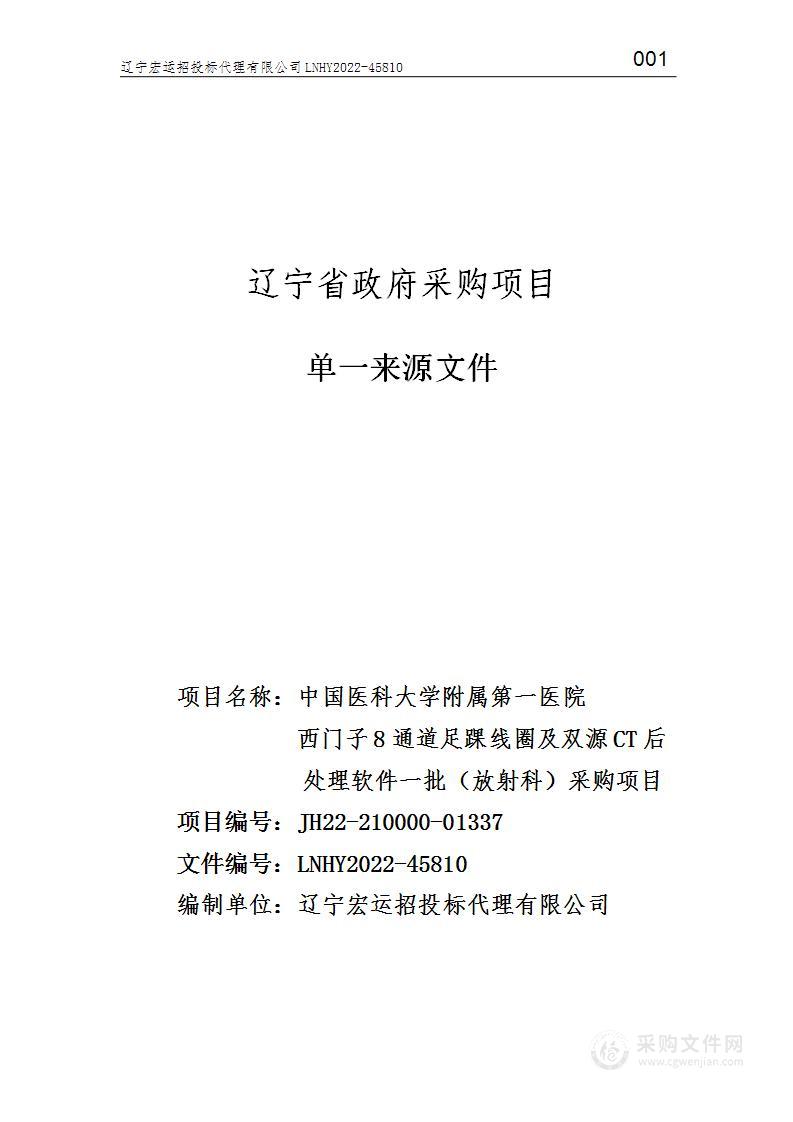 辽宁宏运招投标代理有限公司 LNHY2022-45810

001

辽宁省政府采购项目

单一来源文件

项目名称：中国医科大学附属第一医院西门子8通道足踝线圈及双源CT后处理软件一批（放射科）采购项目

项目编号：JH22-210000-01337

文件编号：LNHY2022-45810

编制单位：辽宁宏运招投标代理有限公司

采购文件网
www.cgwenjian.com